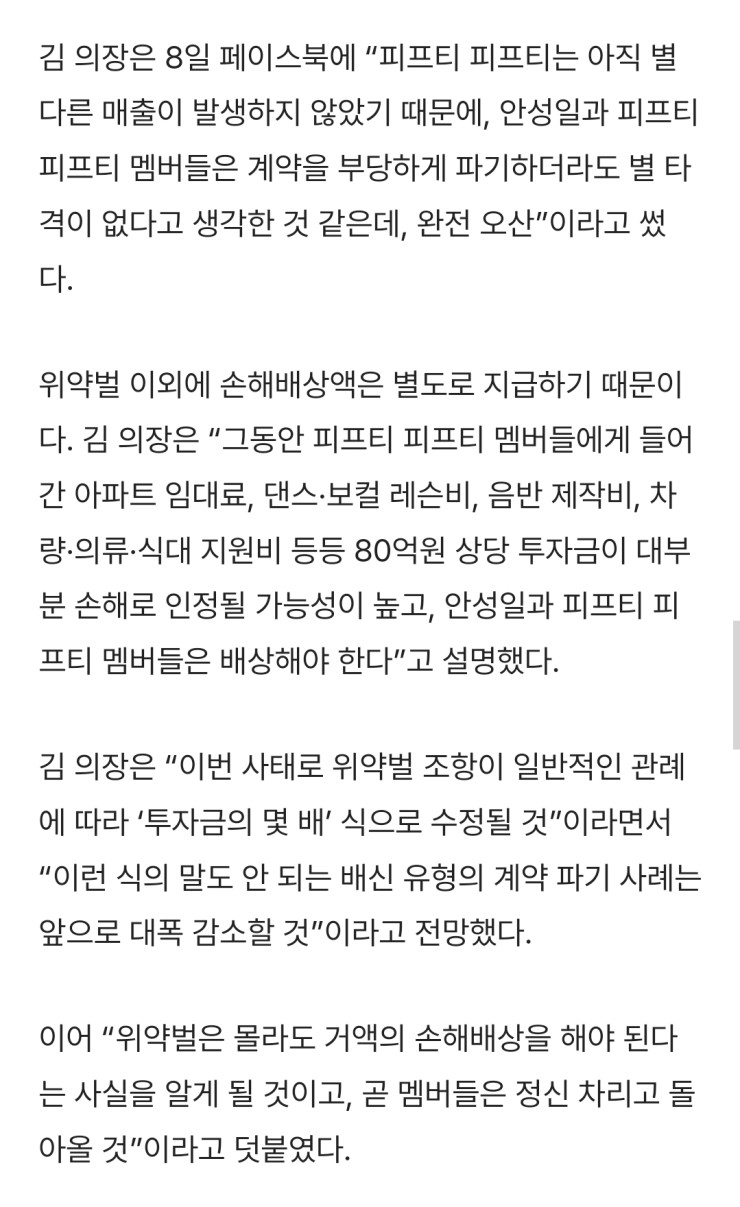 김 의장은 8일 페이스북에 “피프티 피프티는 아직 별다른 매출이 발생하지 않았기 때문에, 안성일과 피프티 피프티 멤버들은 계약을 부당하게 파기하더라도 별 타격이 없다고 생각한 것 같은데, 완전 오산”이라고 썼다.

위약벌 이외에 손해배상액은 별도로 지급하기 때문이다. 김 의장은 “그동안 피프티 피프티 멤버들에게 들어간 아파트 임대료, 댄스·보컬 레슨비, 음반 제작비, 차량·의류·식대 지원비 등등 80억원 상당 투자금이 대부분 손해로 인정될 가능성이 높고, 안성일과 피프티 피프티 멤버들은 배상해야 한다”고 설명했다.

김 의장은 “이번 사태로 위약벌 조항이 일반적인 관례에 따라 ‘투자금의 몇 배’ 식으로 수정될 것”이라면서 “이런 식의 말도 안 되는 배신 유형의 계약 파기 사례는 앞으로 대폭 감소할 것”이라고 전망했다.

이어 “위약벌은 몰라도 거액의 손해배상을 해야 된다는 사실을 알게 될 것이고, 곧 멤버들은 정신 차리고 돌아올 것”이라고 덧붙였다.